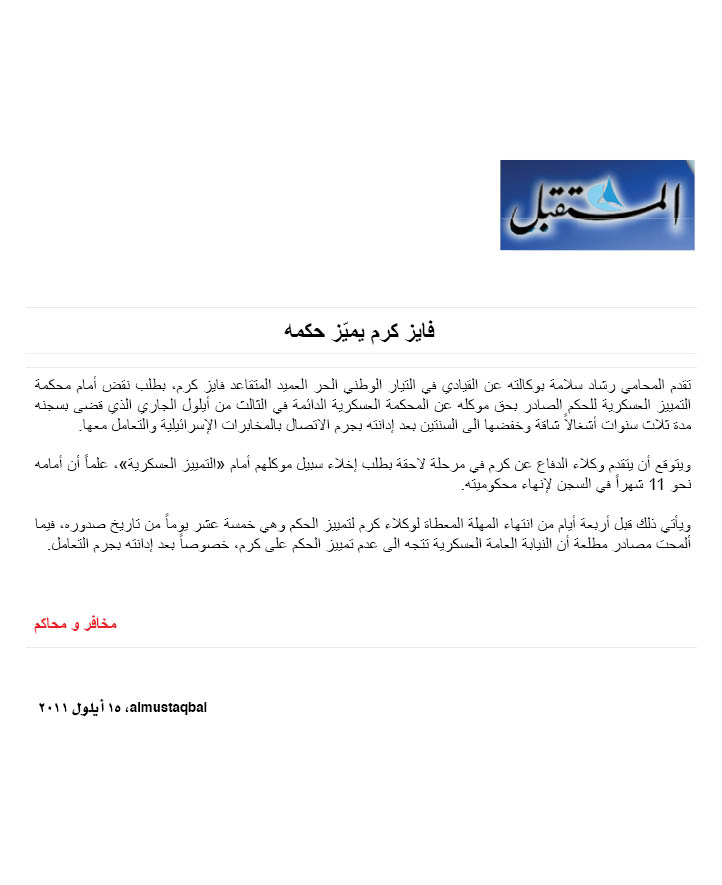 المستقبل

فايز كرم يميّز حكمه

تقدم المحامي رشاد سلامة بوكالته عن القيادي في التيار الوطني الحر العميد المتقاعد فايز كرم، بطلب نقض أمام محكمة التمييز العسكرية للحكم الصادر بحق موكله عن المحكمة العسكرية الدائمة في الثالث من أيلول الجاري الذي قضى بسجنه مدة ثلاث سنوات أشغالاً شاقة وخفضها الى السنتين بعد إدانته بجرم الاتصال بالمخابرات الإسرائيلية والتعامل معها.

ويتوقع أن يتقدم وكلاء الدفاع عن كرم في مرحلة لاحقة بطلب إخلاء سبيل موكلهم أمام «التمييز العسكرية»، علماً أن أمامه نحو 11 شهراً في السجن لإنهاء محكوميته.

ويأتي ذلك قبل أربعة أيام من انتهاء المهلة المعطاة لوكلاء كرم لتمييز الحكم وهي خمسة عشر يوماً من تاريخ صدوره، فيما ألمحت مصادر مطلعة أن النيابة العامة العسكرية تتجه الى عدم تمييز الحكم على كرم، خصوصاً بعد إدانته بجرم التعامل.

مخافر و محاكم

almustaqbal، ١٥ أيلول ٢٠١١